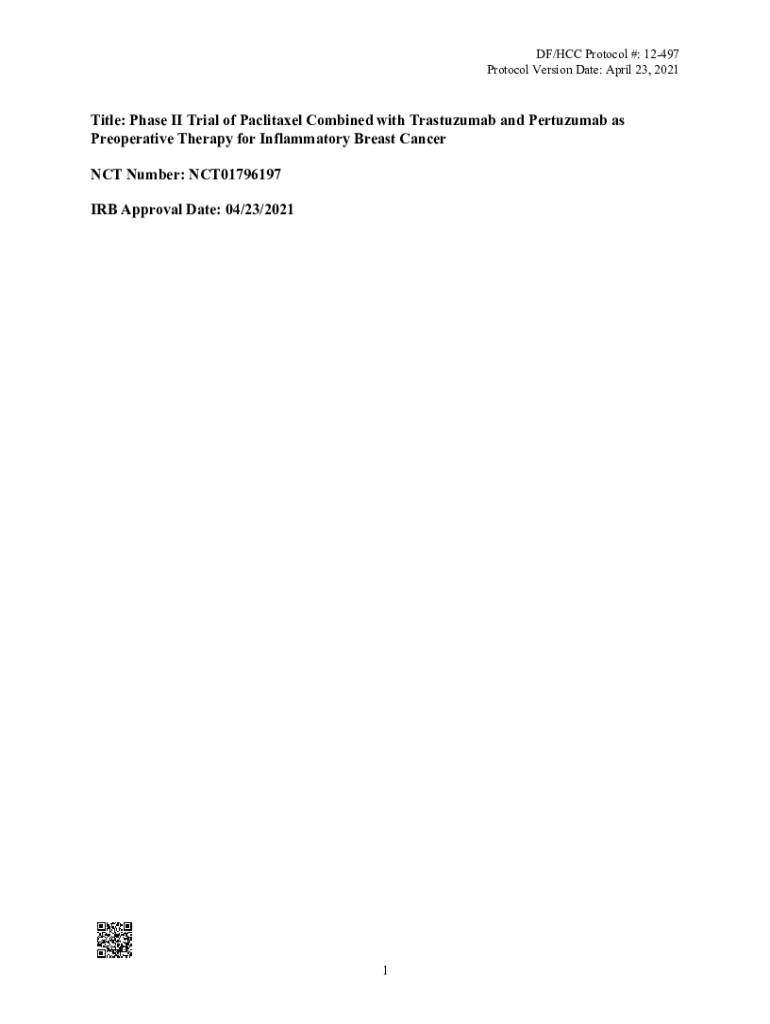 DF/HCC Protocol #: 12-497
Protocol Version Date: April 23, 2021

Title: Phase II Trial of Paclitaxel Combined with Trastuzumab and Pertuzumab as Preoperative Therapy for Inflammatory Breast Cancer

NCT Number: NCT01796197

IRB Approval Date: 04/23/2021

1